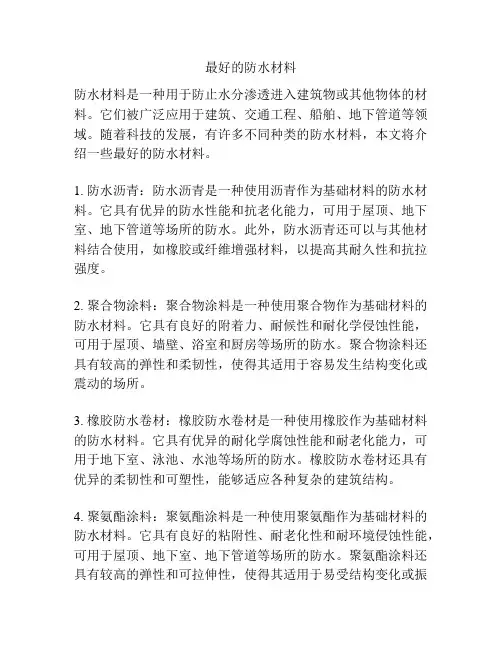 最好的防水材料

防水材料是一种用于防止水分渗透进入建筑物或其他物体的材料。它们被广泛应用于建筑、交通工程、船舶、地下管道等领域。随着科技的发展，有许多不同种类的防水材料，本文将介绍一些最好的防水材料。

1. 防水沥青：防水沥青是一种使用沥青作为基础材料的防水材料。它具有优异的防水性能和抗老化能力，可用于屋顶、地下室、地下管道等场所的防水。此外，防水沥青还可以与其他材料结合使用，如橡胶或纤维增强材料，以提高其耐久性和抗拉强度。

2. 聚合物涂料：聚合物涂料是一种使用聚合物作为基础材料的防水材料。它具有良好的附着力、耐候性和耐化学侵蚀性能，可用于屋顶、墙壁、浴室和厨房等场所的防水。聚合物涂料还具有较高的弹性和柔韧性，使得其适用于容易发生结构变化或震动的场所。

3. 橡胶防水卷材：橡胶防水卷材是一种使用橡胶作为基础材料的防水材料。它具有优异的耐化学腐蚀性能和耐老化能力，可用于地下室、泳池、水池等场所的防水。橡胶防水卷材还具有优异的柔韧性和可塑性，能够适应各种复杂的建筑结构。

4. 聚氨酯涂料：聚氨酯涂料是一种使用聚氨酯作为基础材料的防水材料。它具有良好的粘附性、耐老化性和耐环境侵蚀性能，可用于屋顶、地下室、地下管道等场所的防水。聚氨酯涂料还具有较高的弹性和可拉伸性，使得其适用于易受结构变化或振